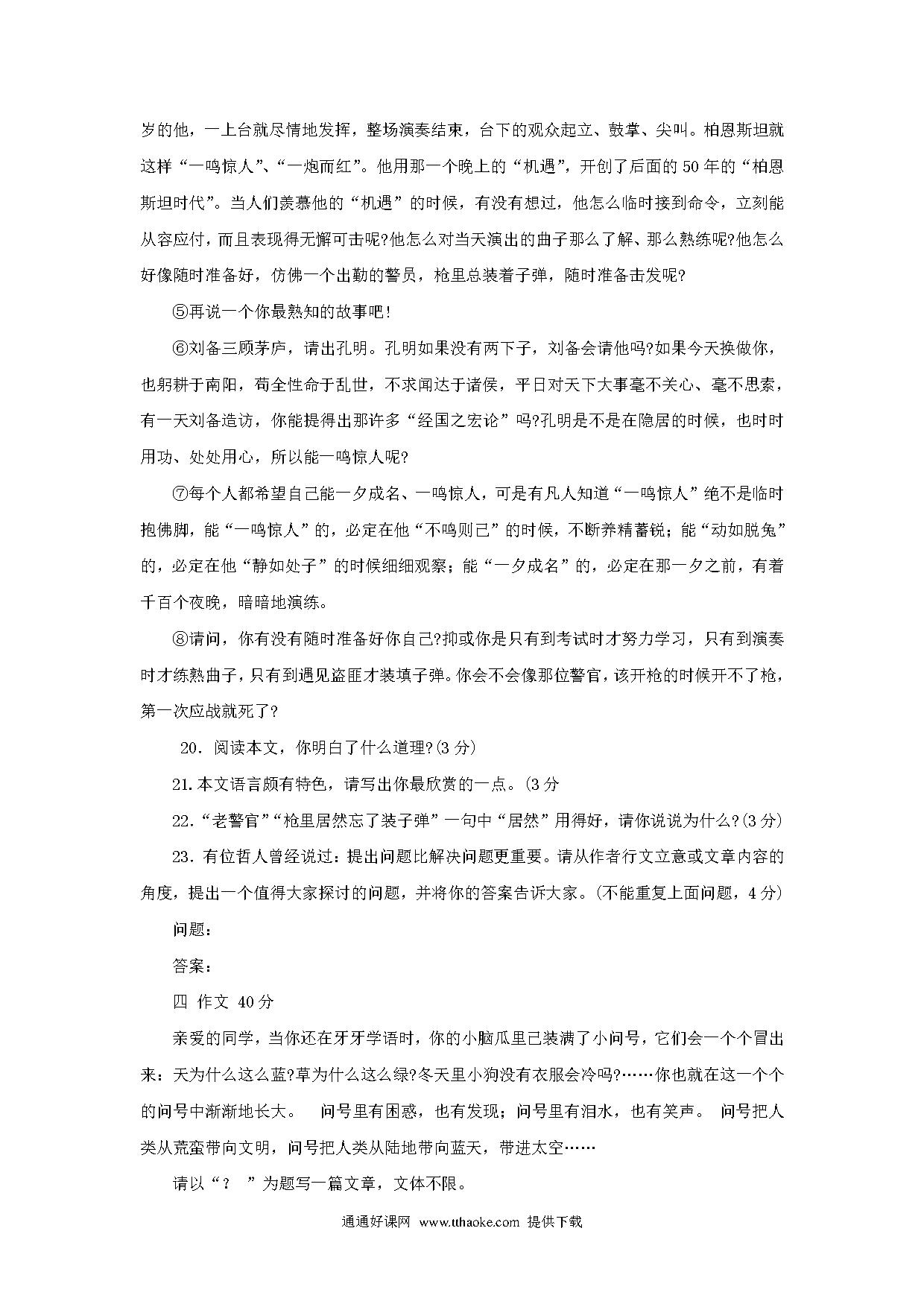 岁的他，一上台就尽情地发挥，整场演奏结束，台下的观众起立、鼓掌、尖叫。柏恩斯坦就这样“一鸣惊人”、“一炮而红”。他用那一个晚上的“机遇”，开创了后面的50年的“柏恩斯坦时代”。当人们羡慕他的“机遇”的时候，有没有想过，他怎么临时接到命令，立刻能从容应付，而且表现得无懈可击呢?他怎么对当天演出的曲子那么了解、那么熟练呢?他怎么好像随时准备好，仿佛一个出勤的警员，枪里总装着子弹，随时准备击发呢?

⑤再说一个你最熟知的故事吧!

⑥刘备三顾茅庐，请出孔明。孔明如果没有两下子，刘备会请他吗?如果今天换做你，也躬耕于南阳，苟全性命于乱世，不求闻达于诸侯，平日对天下大事毫不关心、毫不思索，有一天刘备造访，你能提得出那许多“经国之宏论”吗?孔明是不是在隐居的时候，也时时用功、处处用心，所以能一鸣惊人呢?

⑦每个人都希望自己能一夕成名、一鸣惊人，可是有凡人知道“一鸣惊人”绝不是临时抱佛脚，能“一鸣惊人”的，必定在他“不鸣则已”的时候，不断养精蓄锐；能“动如脱兔”的，必定在他“静如处子”的时候细细观察；能“一夕成名”的，必定在那一夕之前，有着千百个夜晚，暗暗地演练。

⑧请问，你有没有随时准备好你自己?抑或你是只有到考试时才努力学习，只有到演奏时才练熟曲子，只有到遇见盗匪才装填子弹。你会不会像那位警官，该开枪的时候开不了枪，第一次应战就死了?

20．阅读本文，你明白了什么道理?(3分)

21.本文语言颇有特色，请写出你最欣赏的一点。(3分

22.“老警官”“枪里居然忘了装子弹”一句中“居然”用得好，请你说说为什么?(3分)

23.有位哲人曾经说过：提出问题比解决问题更重要。请从作者行文立意或文章内容的角度，提出一个值得大家探讨的问题，并将你的答案告诉大家。(不能重复上面问题，4分)

问题：

答案：

四 作文 40分

亲爱的同学，当你还在牙牙学语时，你的小脑瓜里已装满了小问号，它们会一个个冒出来：天为什么这么蓝?草为什么这么绿?冬天里小狗没有衣服会冷吗?……你也就在这一个个的问号中渐渐地长大。 问号里有困惑，也有发现；问号里有泪水，也有笑声。 问号把人类从荒蛮带向文明，问号把人类从陆地带向蓝天，带进太空……

请以“？ ”为题写一篇文章，文体不限。

通通好课网 www.tthaoke.com 提供下载